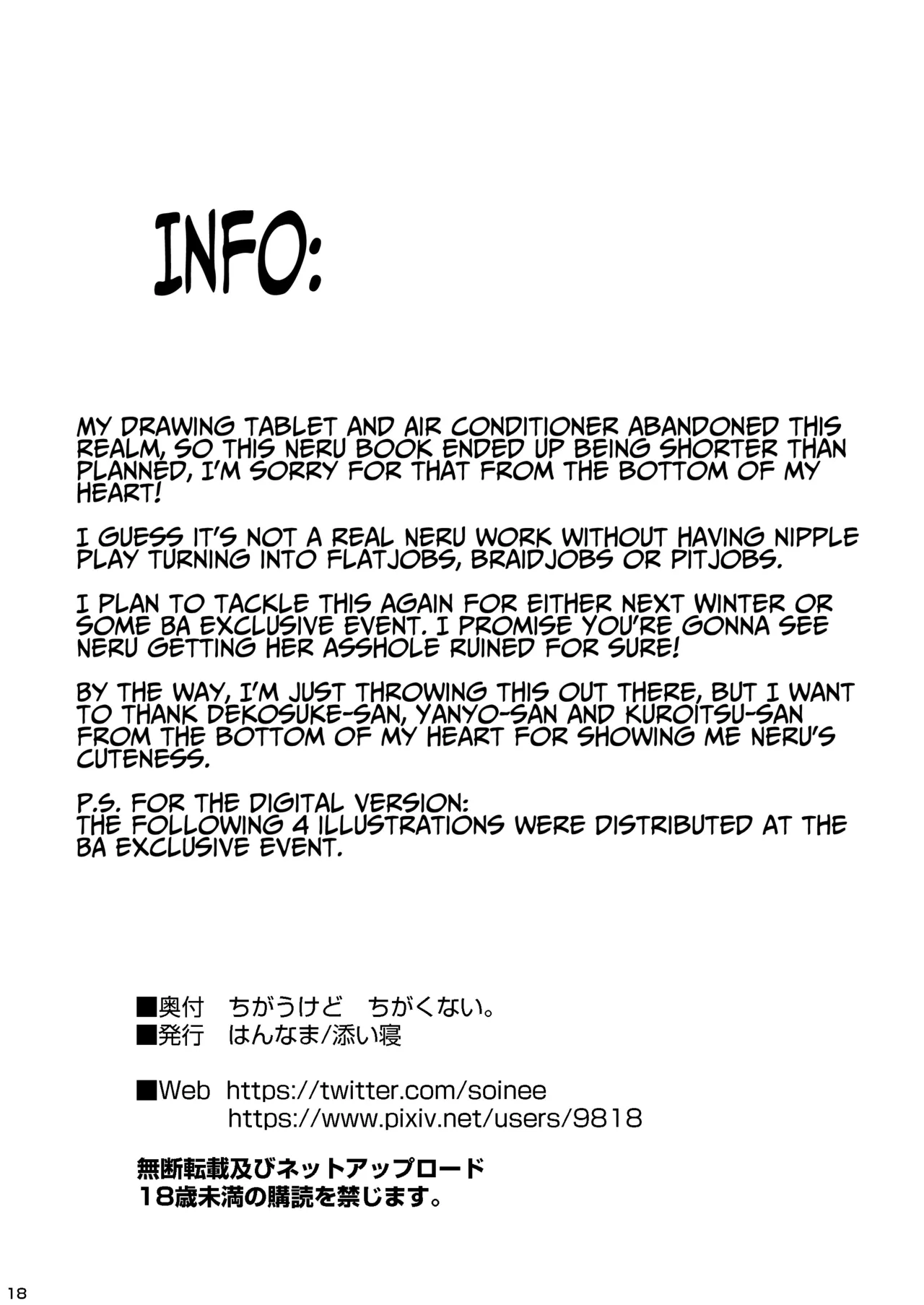 INFO:

MY DRAWING TABLET AND AIR CONDITIONER ABANDONED THIS REALM, SO THIS NERU BOOK ENDED UP BEING SHORTER THAN PLANNED, I'M SORRY FOR THAT FROM THE BOTTOM OF MY HEART!

I GUESS IT'S NOT A REAL NERU WORK WITHOUT HAVING NIPPLE PLAY TURNING INTO FLATJOBS, BRAIDJOBS OR PITJOBS.

I PLAN TO TACKLE THIS AGAIN FOR EITHER NEXT WINTER OR SOME BA EXCLUSIVE EVENT. I PROMISE YOU'RE GONNA SEE NERU GETTING HER ASSHOLE RUINED FOR SURE!

BY THE WAY, I'M JUST THROWING THIS OUT THERE, BUT I WANT TO THANK DEKOSUKE-SAN, YANYO-SAN AND KUROITSU-SAN FROM THE BOTTOM OF MY HEART FOR SHOWING ME NERU'S CUTENESS.

P.S. FOR THE DIGITAL VERSION:
THE FOLLOWING 4 ILLUSTRATIONS WERE DISTRIBUTED AT THE BA EXCLUSIVE EVENT.

■奥付　ちがうけど　ちがくない。
■発行　はんなま/添い寝

■Web　https://twitter.com/soinee
https://www.pixiv.net/users/9818

無断転載及びネットアップロード
18歳未満の購読を禁じます。

18